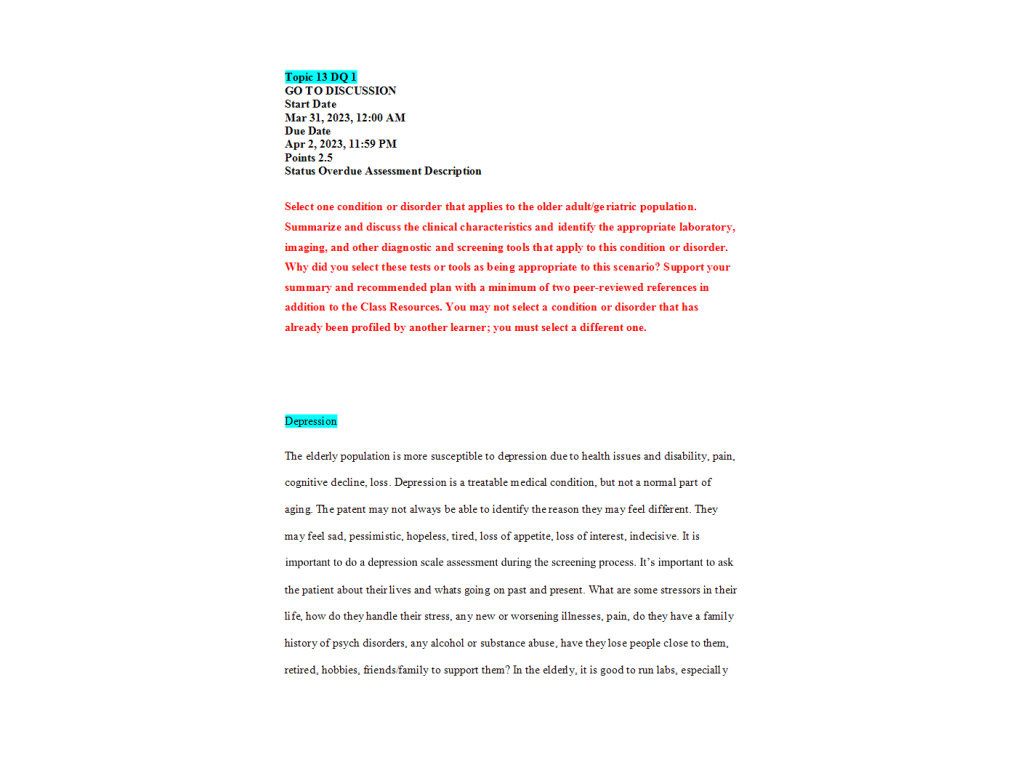 Topic 13 DQ 1
GO TO DISCUSSION
Start Date
Mar 31, 2023, 12:00 AM
Due Date
Apr 2, 2023, 11:59 PM
Points 2.5
Status Overdue Assessment Description

Select one condition or disorder that applies to the older adult/geriatric population. Summarize and discuss the clinical characteristics and identify the appropriate laboratory, imaging, and other diagnostic and screening tools that apply to this condition or disorder. Why did you select these tests or tools as being appropriate to this scenario? Support your summary and recommended plan with a minimum of two peer-reviewed references in addition to the Class Resources. You may not select a condition or disorder that has already been profiled by another learner; you must select a different one.

Depression

The elderly population is more susceptible to depression due to health issues and disability, pain, cognitive decline, loss. Depression is a treatable medical condition, but not a normal part of aging. The patent may not always be able to identify the reason they may feel different. They may feel sad, pessimistic, hopeless, tired, loss of appetite, loss of interest, indecisive. It is important to do a depression scale assessment during the screening process. It's important to ask the patient about their lives and whats going on past and present. What are some stressors in their life, how do they handle their stress, any new or worsening illnesses, pain, do they have a family history of psych disorders, any alcohol or substance abuse, have they lose people close to them, retired, hobbies, friends/family to support them? In the elderly, it is good to run labs, especially